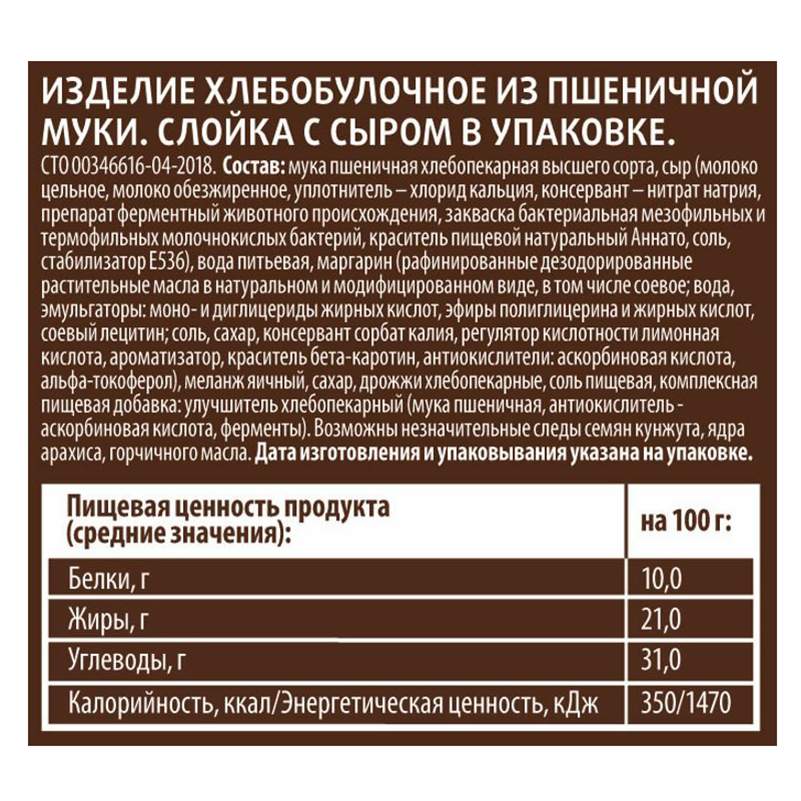 ИЗДЕЛИЕ ХЛЕБОБУЛОЧНОЕ ИЗ ПШЕНИЧНОЙ МУКИ. СЛОЙКА С СЫРОМ В УПАКОВКЕ.

СТО 00346616-04-2018. Состав: мука пшеничная хлебопекарная высшего сорта, сыр (молоко цельное, молоко обезжиренное, уплотнитель – хлорид кальция, консервант – нитрат натрия, препарат ферментный животного происхождения, закваска бактериальная мезофильных и термофильных молочнокислых бактерий, краситель пищевой натуральный Аннато, соль, стабилизатор Е536), вода питьевая, маргарин (рафинированные дезодорированные растительные масла в натуральном и модифицированном виде, в том числе соевое; вода, эмульгаторы: моно- и диглицериды жирных кислот, эфиры полиглицерина и жирных кислот, соевый лецитин; соль, сахар, консервант сорбат калия, регулятор кислотности лимонная кислота, ароматизатор, краситель бета-каротин, антиокислители: аскорбиновая кислота, альфа-токоферол), меланж яичный, сахар, дрожжи хлебопекарные, соль пищевая, комплексная пищевая добавка: улучшитель хлебопекарный (мука пшеничная, антиокислитель - аскорбиновая кислота, ферменты). Возможны незначительные следы семян кунжута, ядра арахиса, горчичного масла. Дата изготовления и упаковывания указана на упаковке.

| Пищевая ценность продукта (средние значения): | на 100 г: |
|---|---|
| Белки, г | 10,0 |
| Жиры, г | 21,0 |
| Углеводы, г | 31,0 |
| Калорийность, ккал/Энергетическая ценность, кДж | 350/1470 |